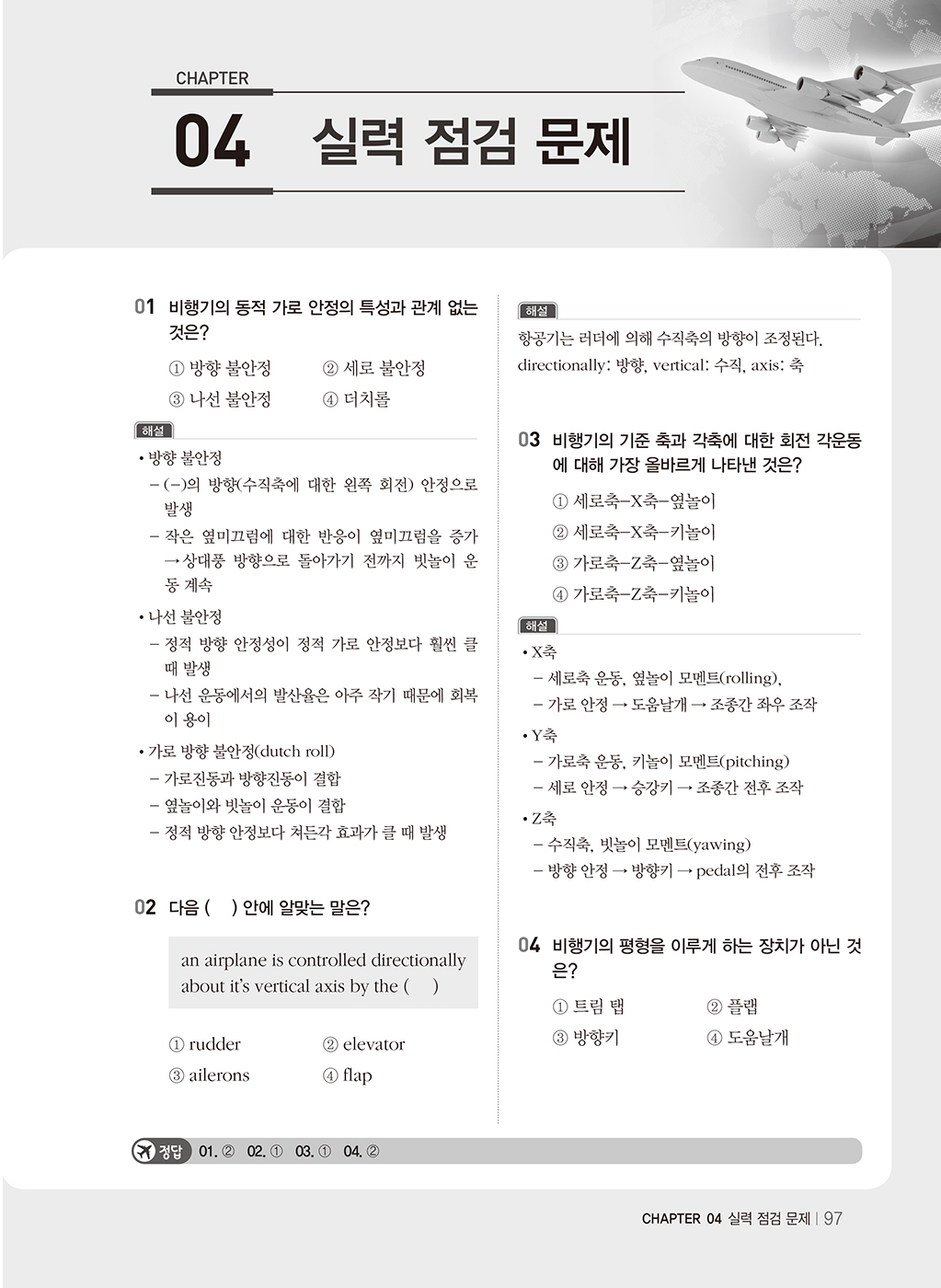 CHAPTER

04 실력 점검 문제

01 비행기의 동적 가로 안정의 특성과 관계 없는 것은?

① 방향 불안정 ② 세로 불안정
③ 나선 불안정 ④ 더치롤

해설

• 방향 불안정
– (–)의 방향(수직축에 대한 왼쪽 회전) 안정으로 발생
– 작은 옆미끄럼에 대한 반응이 옆미끄럼을 증가 → 상대풍 방향으로 돌아가기 전까지 빗놀이 운동 계속

• 나선 불안정
– 정적 방향 안정성이 정적 가로 안정보다 훨씬 클 때 발생
– 나선 운동에서의 발산율은 아주 작기 때문에 회복이 용이

• 가로 방향 불안정(dutch roll)
– 가로진동과 방향진동이 결합
– 옆놀이와 빗놀이 운동이 결합
– 정적 방향 안정보다 쳐든각 효과가 클 때 발생

02 다음 ( ) 안에 알맞는 말은?

an airplane is controlled directionally about it's vertical axis by the ( )

① rudder ② elevator
③ ailerons ④ flap

해설

항공기는 러더에 의해 수직축의 방향이 조정된다.
directionally: 방향, vertical: 수직, axis: 축

03 비행기의 기준 축과 각축에 대한 회전 각운동에 대해 가장 올바르게 나타낸 것은?

① 세로축–X축–옆놀이
② 세로축–X축–키놀이
③ 가로축–Z축–옆놀이
④ 가로축–Z축–키놀이

해설

• X축
– 세로축 운동, 옆놀이 모멘트(rolling),
– 가로 안정 → 도움날개 → 조종간 좌우 조작

• Y축
– 가로축 운동, 키놀이 모멘트(pitching)
– 세로 안정 → 승강키 → 조종간 전후 조작

• Z축
– 수직축, 빗놀이 모멘트(yawing)
– 방향 안정 → 방향키 → pedal의 전후 조작

04 비행기의 평형을 이루게 하는 장치가 아닌 것은?

① 트림 탭 ② 플랩
③ 방향키 ④ 도움날개

정답 01. ② 02. ① 03. ① 04. ②

CHAPTER 04 실력 점검 문제 | 97